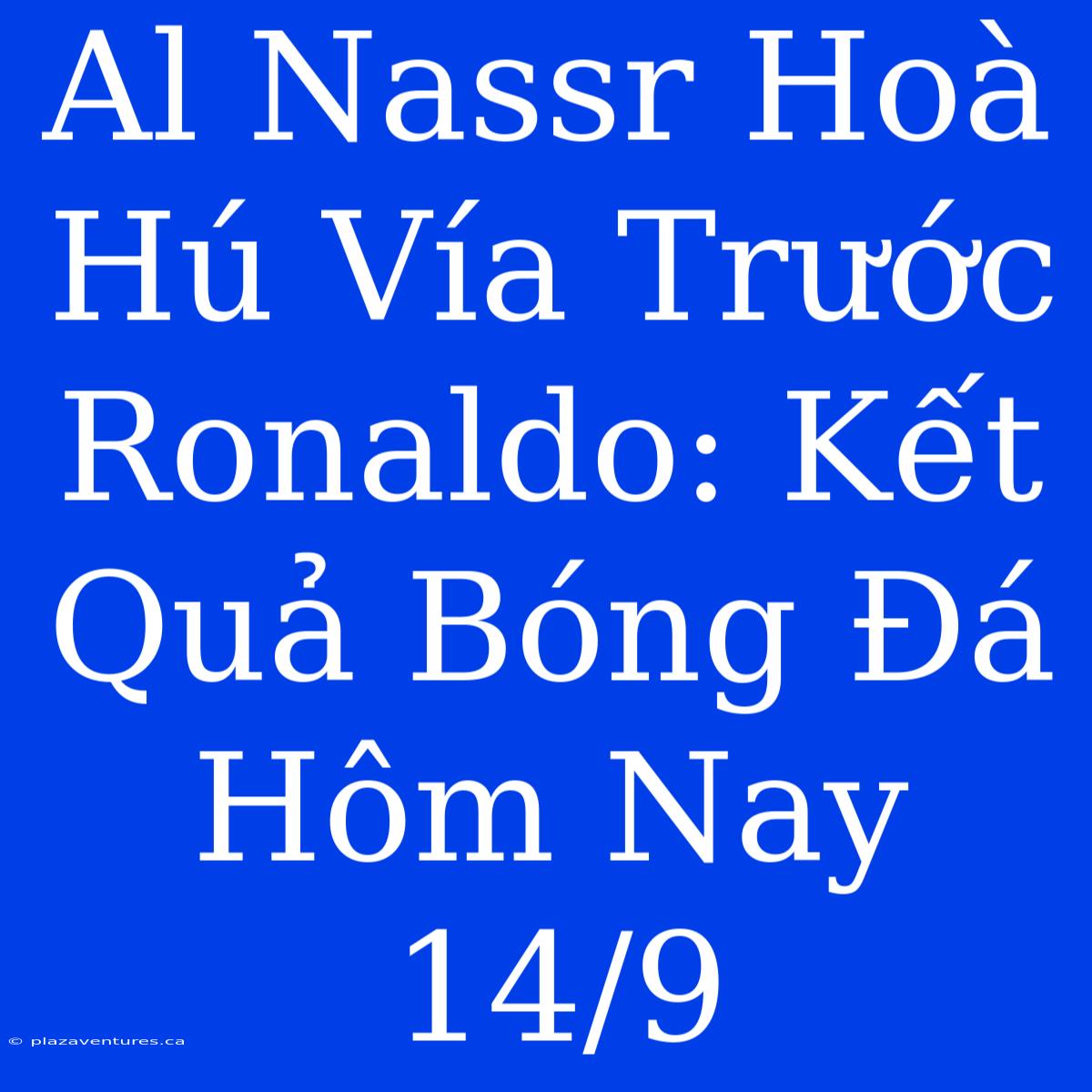 Al Nassr Hoà Hú Vía Trước Ronaldo: Kết Quả Bóng Đá Hôm Nay 14/9

© plazaventures.ca